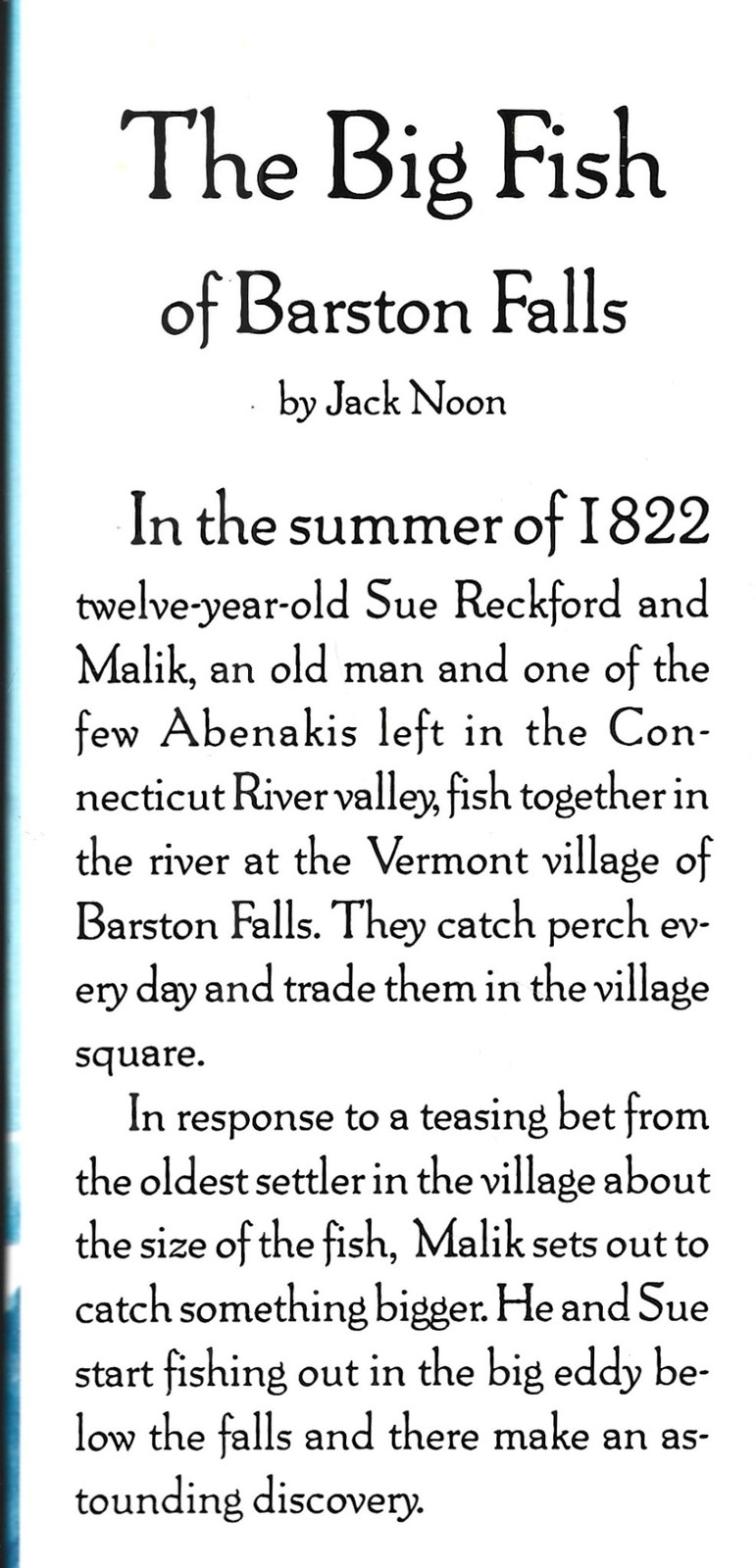 The Big Fish

of Barston Falls

by Jack Noon

In the summer of 1822 twelve-year-old Sue Reckford and Malik, an old man and one of the few Abenakis left in the Connecticut River valley, fish together in the river at the Vermont village of Barston Falls. They catch perch every day and trade them in the village square.

In response to a teasing bet from the oldest settler in the village about the size of the fish, Malik sets out to catch something bigger. He and Sue start fishing out in the big eddy below the falls and there make an astounding discovery.